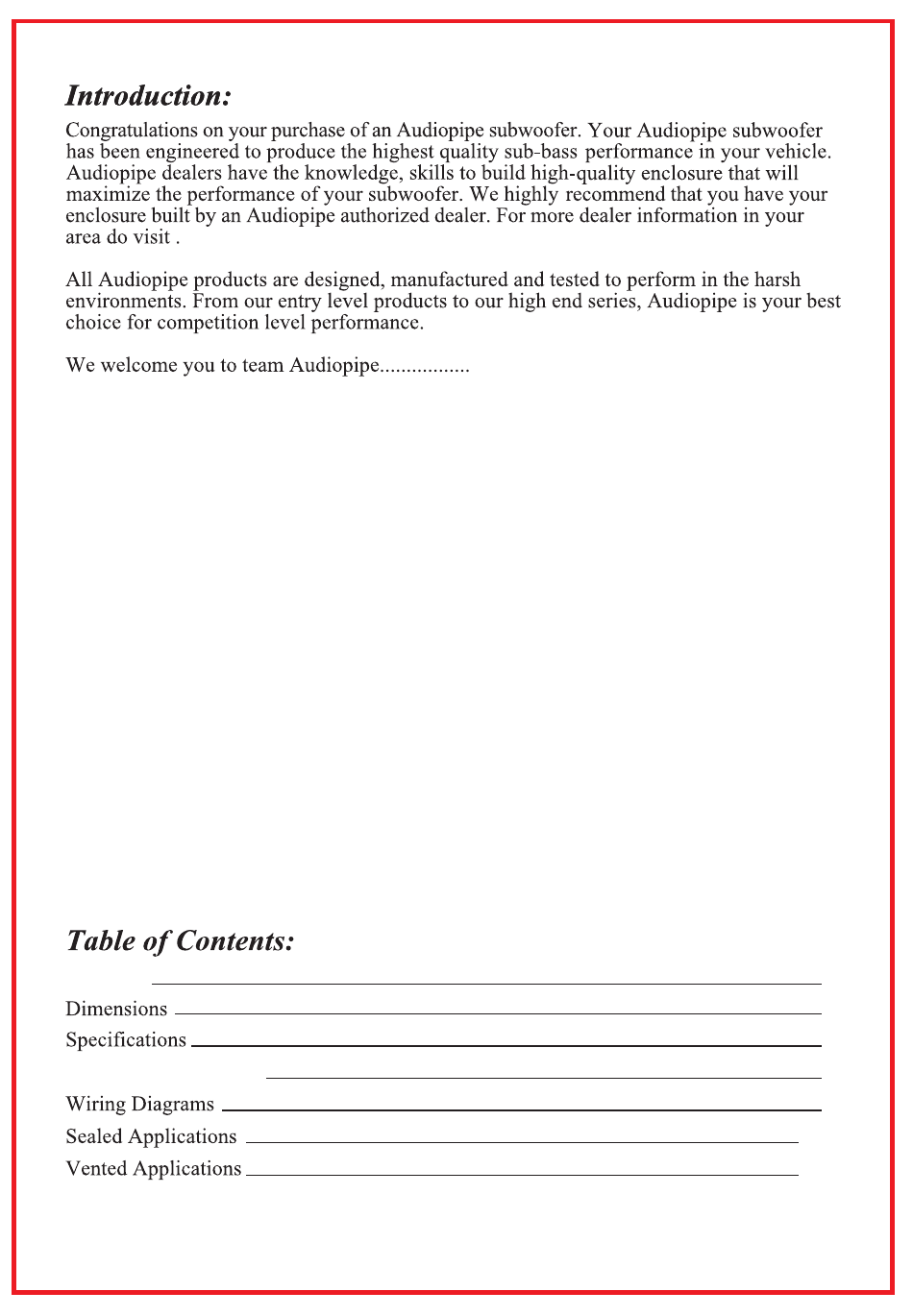 Introduction:

Congratulations on your purchase of an Audiopipe subwoofer. Your Audiopipe subwoofer has been engineered to produce the highest quality sub-bass performance in your vehicle. Audiopipe dealers have the knowledge, skills to build high-quality enclosure that will maximize the performance of your subwoofer. We highly recommend that you have your enclosure built by an Audiopipe authorized dealer. For more dealer information in your area do visit .

All Audiopipe products are designed, manufactured and tested to perform in the harsh environments. From our entry level products to our high end series, Audiopipe is your best choice for competition level performance.

We welcome you to team Audiopipe.................

Table of Contents:

Dimensions
Specifications

Wiring Diagrams
Sealed Applications
Vented Applications